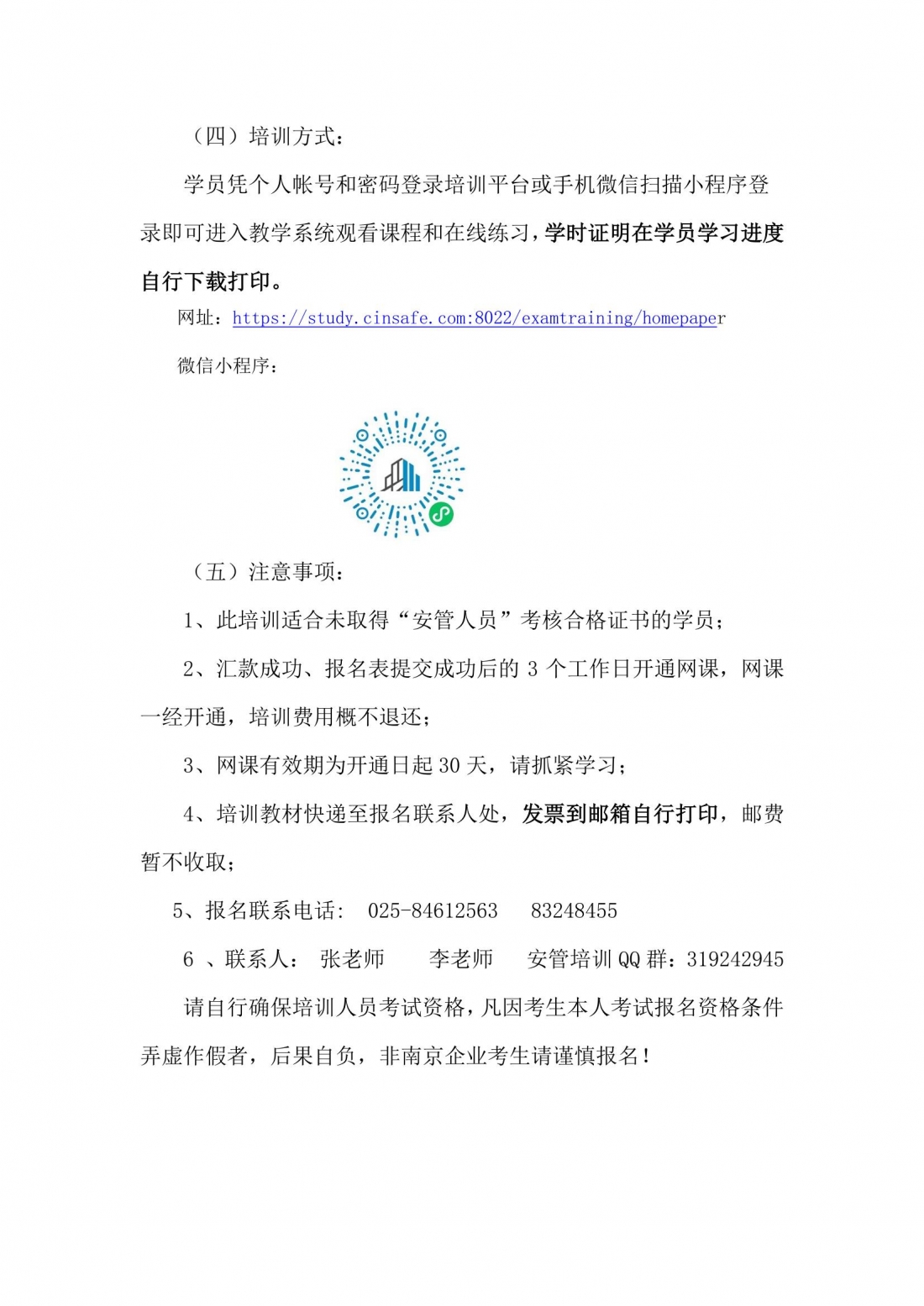 （四）培训方式：

学员凭个人帐号和密码登录培训平台或手机微信扫描小程序登录即可进入教学系统观看课程和在线练习，学时证明在学员学习进度自行下载打印。

网址：https://study.cinsafe.com:8022/examtraining/homepaper

微信小程序：

（五）注意事项：

1、此培训适合未取得“安管人员”考核合格证书的学员；

2、汇款成功、报名表提交成功后的 3 个工作日开通网课，网课一经开通，培训费用概不退还；

3、网课有效期为开通日起 30 天，请抓紧学习；

4、培训教材快递至报名联系人处，发票到邮箱自行打印，邮费暂不收取；

5、报名联系电话： 025-84612563 83248455

6 、联系人： 张老师 李老师 安管培训 QQ 群：319242945

请自行确保培训人员考试资格，凡因考生本人考试报名资格条件弄虚作假者，后果自负，非南京企业考生请谨慎报名！